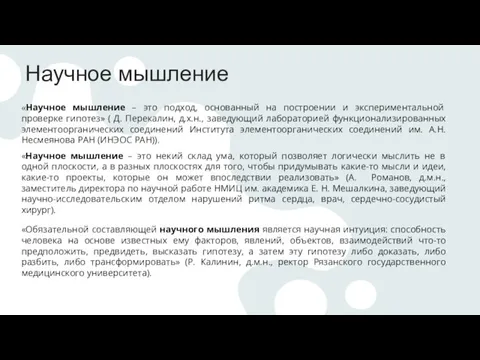 Научное мышление

«Научное мышление – это подход, основанный на построении и экспериментальной проверке гипотез» ( Д. Перекалин, д.х.н., заведующий лабораторией функционализированных элементоорганических соединений Института элементоорганических соединений им. А.Н. Несмеянова РАН (ИНЭОС РАН)).

«Научное мышление – это некий склад ума, который позволяет логически мыслить не в одной плоскости, а в разных плоскостях для того, чтобы придумывать какие-то мысли и идеи, какие-то проекты, которые он может впоследствии реализовать» (А. Романов, д.м.н., заместитель директора по научной работе НМИЦ им. академика Е. Н. Мешалкина, заведующий научно-исследовательским отделом нарушений ритма сердца, врач, сердечно-сосудистый хирург).

«Обязательной составляющей научного мышления является научная интуиция: способность человека на основе известных ему факторов, явлений, объектов, взаимодействий что-то предположить, предвидеть, высказать гипотезу, а затем эту гипотезу либо доказать, либо разбить, либо трансформировать» (Р. Калинин, д.м.н., ректор Рязанского государственного медицинского университета).